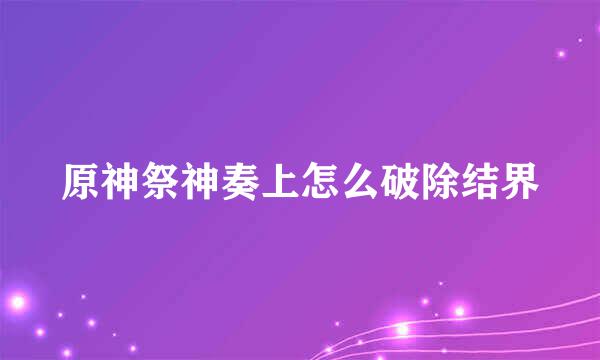 原神祭神奏上怎么破除结界